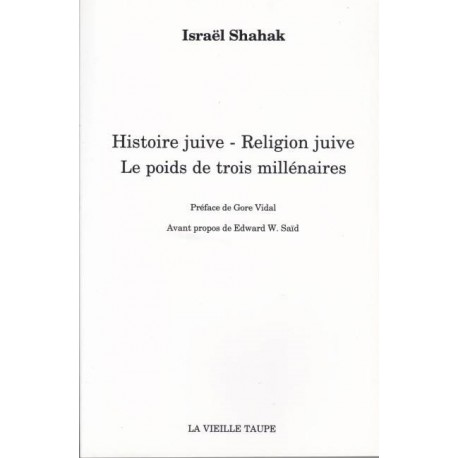 Israël Shahak

Histoire juive - Religion juive
Le poids de trois millénaires

Préface de Gore Vidal

Avant propos de Edward W. Saïd

LA VIEILLE TAUPE